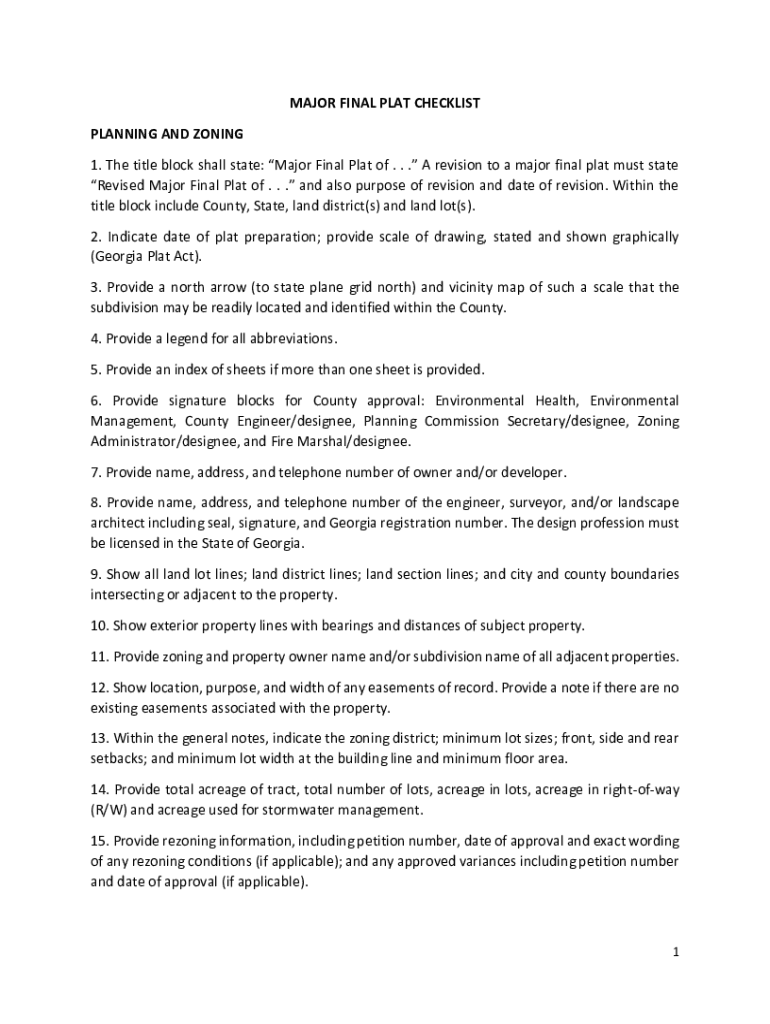 MAJOR FINAL PLAT CHECKLIST

PLANNING AND ZONING

1. The title block shall state: “Major Final Plat of . . .” A revision to a major final plat must state “Revised Major Final Plat of . . .” and also purpose of revision and date of revision. Within the title block include County, State, land district(s) and land lot(s).

2. Indicate date of plat preparation; provide scale of drawing, stated and shown graphically (Georgia Plat Act).

3. Provide a north arrow (to state plane grid north) and vicinity map of such a scale that the subdivision may be readily located and identified within the County.

4. Provide a legend for all abbreviations.

5. Provide an index of sheets if more than one sheet is provided.

6. Provide signature blocks for County approval: Environmental Health, Environmental Management, County Engineer/designee, Planning Commission Secretary/designee, Zoning Administrator/designee, and Fire Marshal/designee.

7. Provide name, address, and telephone number of owner and/or developer.

8. Provide name, address, and telephone number of the engineer, surveyor, and/or landscape architect including seal, signature, and Georgia registration number. The design profession must be licensed in the State of Georgia.

9. Show all land lot lines; land district lines; land section lines; and city and county boundaries intersecting or adjacent to the property.

10. Show exterior property lines with bearings and distances of subject property.

11. Provide zoning and property owner name and/or subdivision name of all adjacent properties.

12. Show location, purpose, and width of any easements of record. Provide a note if there are no existing easements associated with the property.

13. Within the general notes, indicate the zoning district; minimum lot sizes; front, side and rear setbacks; and minimum lot width at the building line and minimum floor area.

14. Provide total acreage of tract, total number of lots, acreage in lots, acreage in right-of-way (R/W) and acreage used for stormwater management.

15. Provide rezoning information, including petition number, date of approval and exact wording of any rezoning conditions (if applicable); and any approved variances including petition number and date of approval (if applicable).

1